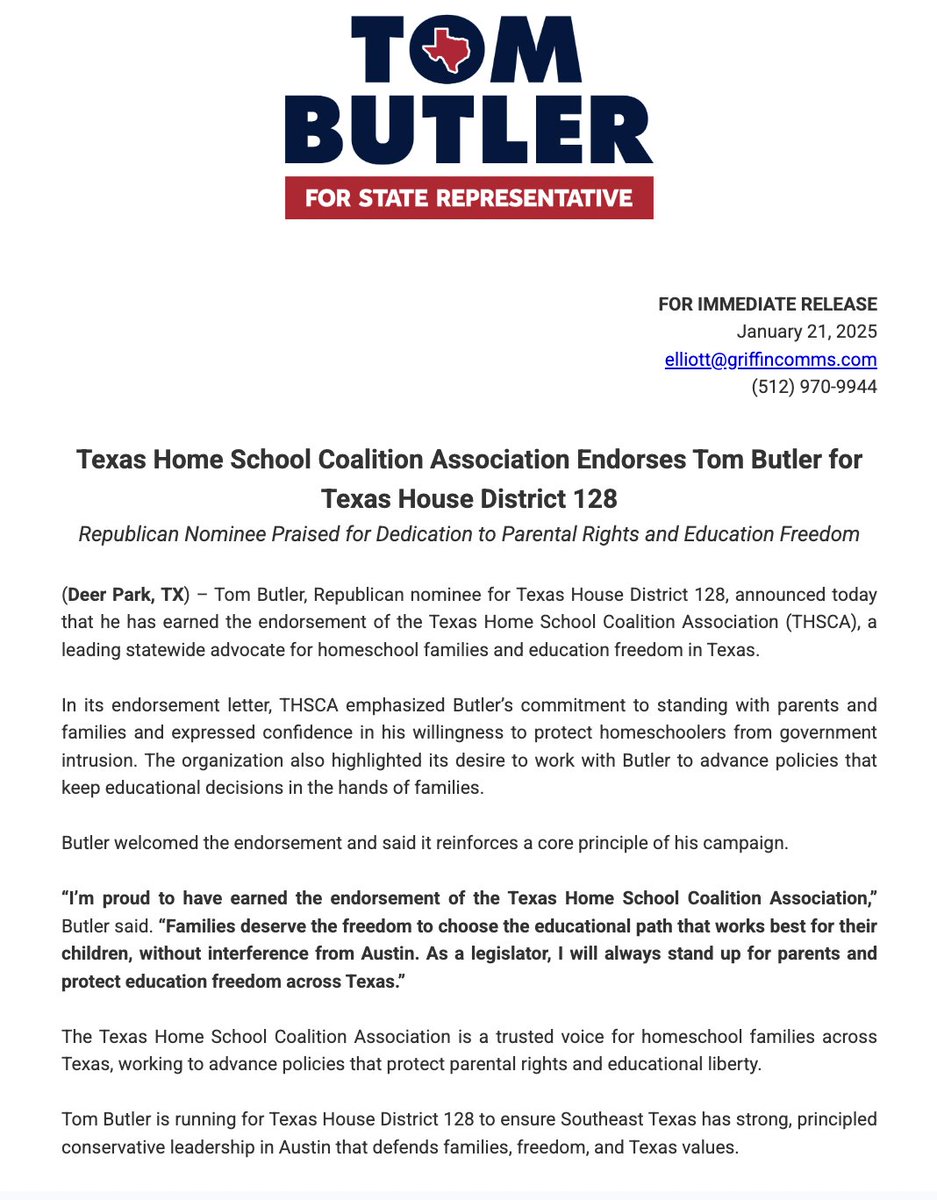 TOM BUTLER
FOR STATE REPRESENTATIVE

FOR IMMEDIATE RELEASE
January 21, 2025
elliott@griffincomms.com
(512) 970-9944

Texas Home School Coalition Association Endorses Tom Butler for Texas House District 128

Republican Nominee Praised for Dedication to Parental Rights and Education Freedom

(Deer Park, TX) – Tom Butler, Republican nominee for Texas House District 128, announced today that he has earned the endorsement of the Texas Home School Coalition Association (THSCA), a leading statewide advocate for homeschool families and education freedom in Texas.

In its endorsement letter, THSCA emphasized Butler's commitment to standing with parents and families and expressed confidence in his willingness to protect homeschoolers from government intrusion. The organization also highlighted its desire to work with Butler to advance policies that keep educational decisions in the hands of families.

Butler welcomed the endorsement and said it reinforces a core principle of his campaign.

"I'm proud to have earned the endorsement of the Texas Home School Coalition Association," Butler said. "Families deserve the freedom to choose the educational path that works best for their children, without interference from Austin. As a legislator, I will always stand up for parents and protect education freedom across Texas."

The Texas Home School Coalition Association is a trusted voice for homeschool families across Texas, working to advance policies that protect parental rights and educational liberty.

Tom Butler is running for Texas House District 128 to ensure Southeast Texas has strong, principled conservative leadership in Austin that defends families, freedom, and Texas values.